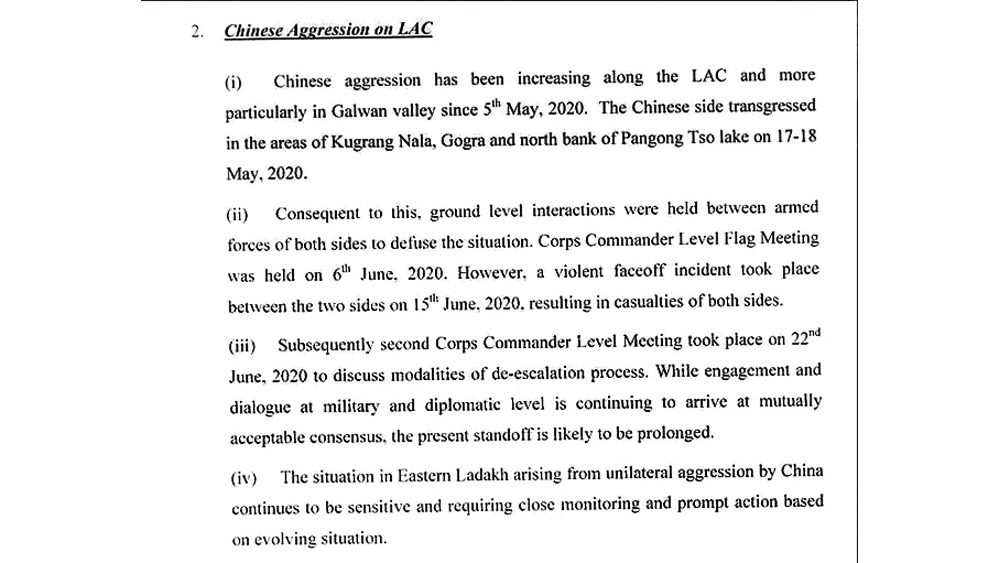 2. Chinese Aggression on LAC

(i) Chinese aggression has been increasing along the LAC and more particularly in Galwan valley since 5$^{th}$ May, 2020. The Chinese side transgressed in the areas of Kugrang Nala, Gogra and north bank of Pangong Tso lake on 17-18 May, 2020.

(ii) Consequent to this, ground level interactions were held between armed forces of both sides to defuse the situation. Corps Commander Level Flag Meeting was held on 6$^{th}$ June, 2020. However, a violent faceoff incident took place between the two sides on 15$^{th}$ June, 2020, resulting in casualties of both sides.

(iii) Subsequently second Corps Commander Level Meeting took place on 22$^{nd}$ June, 2020 to discuss modalities of de-escalation process. While engagement and dialogue at military and diplomatic level is continuing to arrive at mutually acceptable consensus, the present standoff is likely to be prolonged.

(iv) The situation in Eastern Ladakh arising from unilateral aggression by China continues to be sensitive and requiring close monitoring and prompt action based on evolving situation.